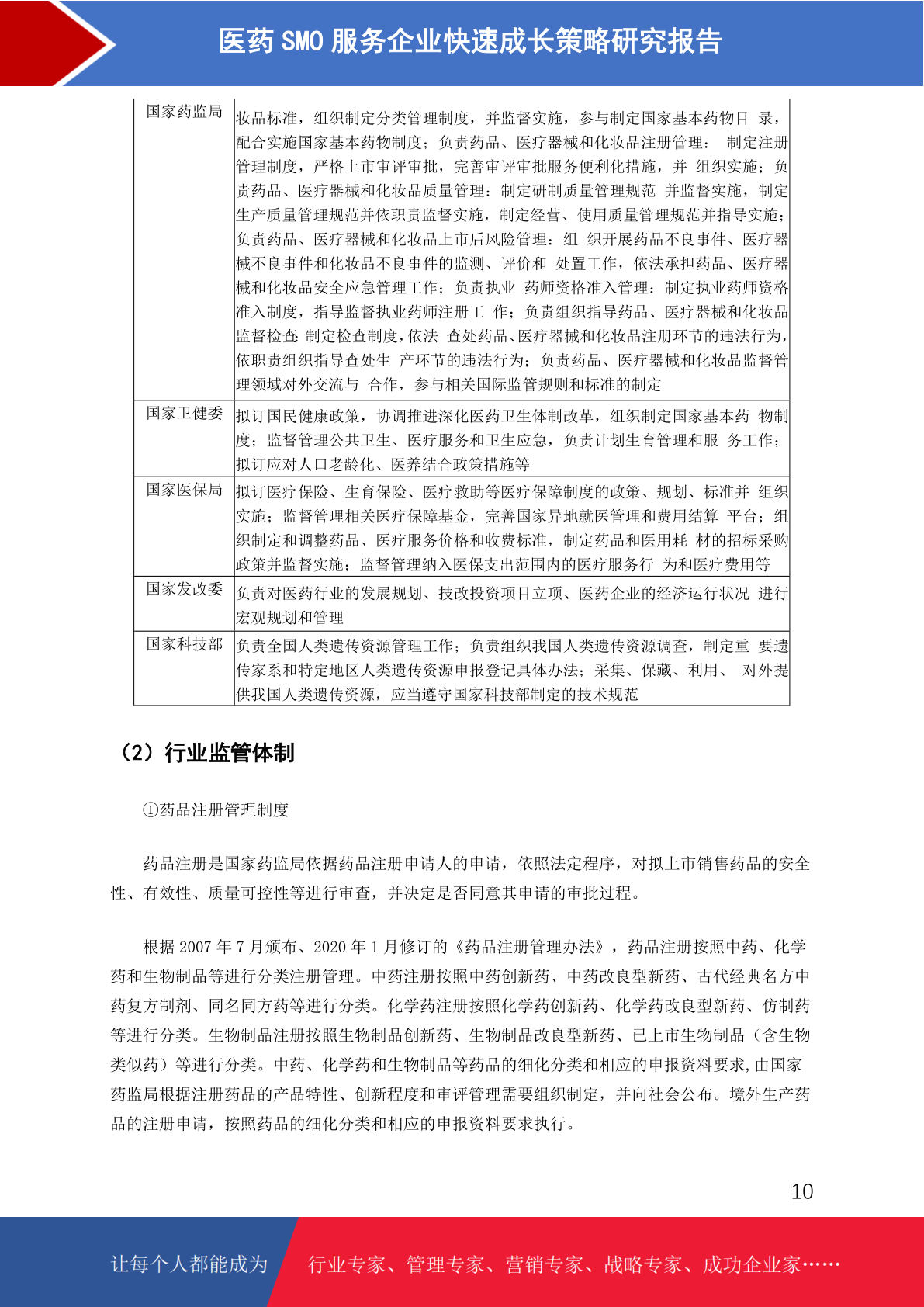 医药SMO服务企业快速成长策略研究报告

| 国家药监局 | 妆品标准，组织制定分类管理制度，并监督实施，参与制定国家基本药物目 录，配合实施国家基本药物制度；负责药品、医疗器械和化妆品注册管理： 制定注册管理制度，严格上市审评审批，完善审评审批服务便利化措施，并 组织实施；负责药品、医疗器械和化妆品质量管理：制定研制质量管理规范 并监督实施，制定生产质量管理规范并依职责监督实施，制定经营、使用质量管理规范并指导实施；负责药品、医疗器械和化妆品上市后风险管理：组 织开展药品不良事件、医疗器械不良事件和化妆品不良事件的监测、评价和 处置工作，依法承担药品、医疗器械和化妆品安全应急管理工作；负责执业 药师资格准入管理：制定执业药师资格准入制度，指导监督执业药师注册工 作；负责组织指导药品、医疗器械和化妆品监督检查：制定检查制度，依法 查处药品、医疗器械和化妆品注册环节的违法行为，依职责组织指导查处生 产环节的违法行为；负责药品、医疗器械和化妆品监督管理领域对外交流与 合作，参与相关国际监管规则和标准的制定 |
|---|---|
| 国家卫健委 | 拟订国民健康政策，协调推进深化医药卫生体制改革，组织制定国家基本药 物制度；监督管理公共卫生、医疗服务和卫生应急，负责计划生育管理和服 务工作；拟订应对人口老龄化、医养结合政策措施等 |
| 国家医保局 | 拟订医疗保险、生育保险、医疗救助等医疗保障制度的政策、规划、标准并 组织实施；监督管理相关医疗保障基金，完善国家异地就医管理和费用结算 平台；组织制定和调整药品、医疗服务价格和收费标准，制定药品和医用耗 材的招标采购政策并监督实施；监督管理纳入医保支出范围内的医疗服务行 为和医疗费用等 |
| 国家发改委 | 负责对医药行业的发展规划、技改投资项目立项、医药企业的经济运行状况 进行宏观规划和管理 |
| 国家科技部 | 负责全国人类遗传资源管理工作；负责组织我国人类遗传资源调查，制定重 要遗传家系和特定地区人类遗传资源申报登记具体办法；采集、保藏、利用、 对外提供我国人类遗传资源，应当遵守国家科技部制定的技术规范 |

（2）行业监管体制

①药品注册管理制度

药品注册是国家药监局依据药品注册申请人的申请，依照法定程序，对拟上市销售药品的安全性、有效性、质量可控性等进行审查，并决定是否同意其申请的审批过程。

根据2007年7月颁布、2020年1月修订的《药品注册管理办法》，药品注册按照中药、化学药和生物制品等进行分类注册管理。中药注册按照中药创新药、中药改良型新药、古代经典名方中药复方制剂、同名同方药等进行分类。化学药注册按照化学药创新药、化学药改良型新药、仿制药等进行分类。生物制品注册按照生物制品创新药、生物制品改良型新药、已上市生物制品（含生物类似药）等进行分类。中药、化学药和生物制品等药品的细化分类和相应的申报资料要求,由国家药监局根据注册药品的产品特性、创新程度和审评管理需要组织制定，并向社会公布。境外生产药品的注册申请，按照药品的细化分类和相应的申报资料要求执行。

10

让每个人都能成为 行业专家、管理专家、营销专家、战略专家、成功企业家……